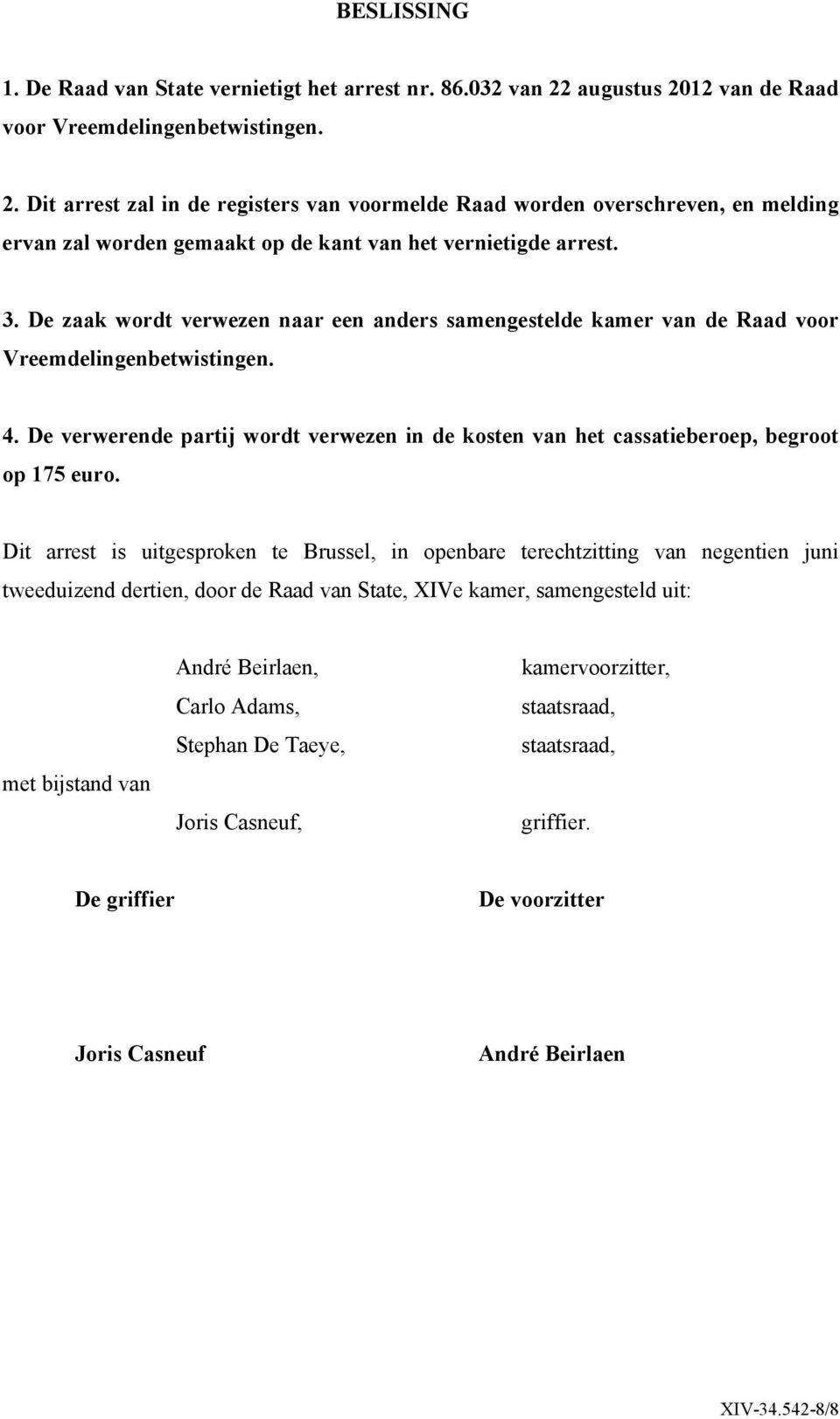 BESLISSING

1. De Raad van State vernietigt het arrest nr. 86.032 van 22 augustus 2012 van de Raad voor Vreemdelingenbetwistingen.

2. Dit arrest zal in de registers van voormelde Raad worden overschreven, en melding ervan zal worden gemaakt op de kant van het vernietigde arrest.

3. De zaak wordt verwezen naar een anders samengestelde kamer van de Raad voor Vreemdelingenbetwistingen.

4. De verwerende partij wordt verwezen in de kosten van het cassatieberoep, begroot op 175 euro.

Dit arrest is uitgesproken te Brussel, in openbare terechtzitting van negentien juni tweeduizend dertien, door de Raad van State, XIVe kamer, samengesteld uit:

André Beirlaen, kamervoorzitter,
Carlo Adams, staatsraad,
Stephan De Taeye, staatsraad,
met bijstand van
Joris Casneuf, griffier.

De griffier

De voorzitter

Joris Casneuf

André Beirlaen

XIV-34.542-8/8